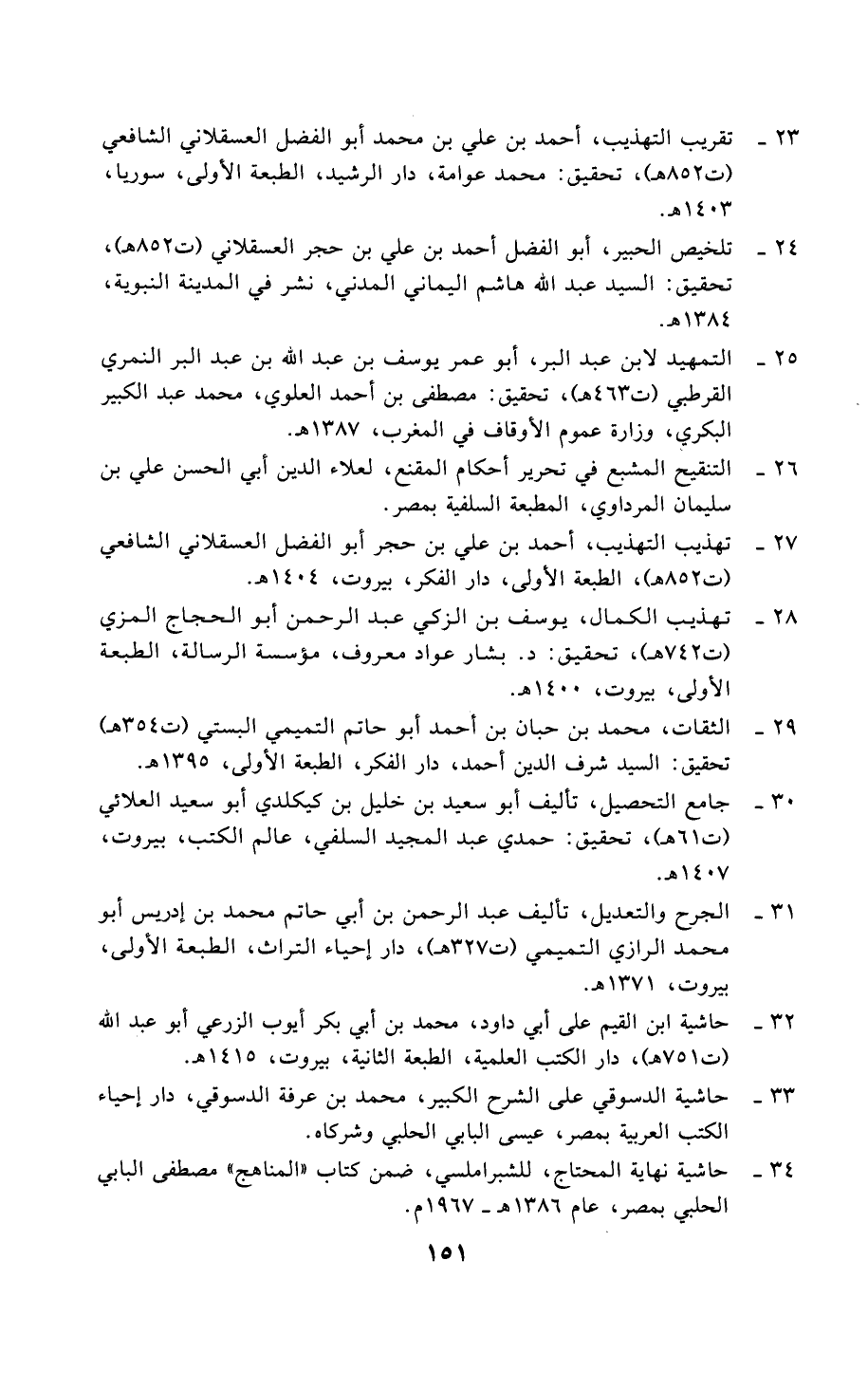 ٢٣ ـ تقريب التهذيب، أحمد بن علي بن محمد أبو الفضل العسقلاني الشافعي (ت٨٥٢هـ)، تحقيق: محمد عوامة، دار الرشيد، الطبعة الأولى، سوريا، ١٤٠٣هـ.

٢٤ ـ تلخيص الحبير، أبو الفضل أحمد بن علي بن حجر العسقلاني (ت٨٥٢هـ)، تحقيق: السيد عبد الله هاشم اليماني المدني، نشر في المدينة النبوية، ١٣٨٤هـ.

٢٥ ـ التمهيد لابن عبد البر، أبو عمر يوسف بن عبد الله بن عبد البر النمري القرطبي (ت٤٦٣هـ)، تحقيق: مصطفى بن أحمد العلوي، محمد عبد الكبير البكري، وزارة عموم الأوقاف في المغرب، ١٣٨٧هـ.

٢٦ ـ التنقيح المشبع في تحرير أحكام المقنع، لعلاء الدين أبي الحسن علي بن سليمان المرداوي، المطبعة السلفية بمصر.

٢٧ ـ تهذيب التهذيب، أحمد بن علي بن حجر أبو الفضل العسقلاني الشافعي (ت٨٥٢هـ)، الطبعة الأولى، دار الفكر، بيروت، ١٤٠٤هـ.

٢٨ ـ تهذيب الكمال، يوسف بن الزكي عبد الرحمن أبو الحجاج المزي (ت٧٤٢هـ)، تحقيق: د. بشار عواد معروف، مؤسسة الرسالة، الطبعة الأولى، بيروت، ١٤٠٠هـ.

٢٩ ـ الثقات، محمد بن حبان بن أحمد أبو حاتم التميمي البستي (ت٣٥٤هـ) تحقيق: السيد شرف الدين أحمد، دار الفكر، الطبعة الأولى، ١٣٩٥هـ.

٣٠ ـ جامع التحصيل، تأليف أبو سعيد بن خليل بن كيكلدي أبو سعيد العلائي (ت٦١هـ)، تحقيق: حمدي عبد المجيد السلفي، عالم الكتب، بيروت، ١٤٠٧هـ.

٣١ ـ الجرح والتعديل، تأليف عبد الرحمن بن أبي حاتم محمد بن إدريس أبو محمد الرازي التميمي (ت٣٢٧هـ)، دار إحياء التراث، الطبعة الأولى، بيروت، ١٣٧١هـ.

٣٢ ـ حاشية ابن القيم على أبي داود، محمد بن أبي بكر أيوب الزرعي أبو عبد الله (ت٧٥١هـ)، دار الكتب العلمية، الطبعة الثانية، بيروت، ١٤١٥هـ.

٣٣ ـ حاشية الدسوقي على الشرح الكبير، محمد بن عرفة الدسوقي، دار إحياء الكتب العربية بمصر، عيسى البابي الحلبي وشركاه.

٣٤ ـ حاشية نهاية المحتاج، للشبراملسي، ضمن كتاب «المناهج» مصطفى البابي الحلبي بمصر، عام ١٣٨٦هـ ـ ١٩٦٧م.

١٥١